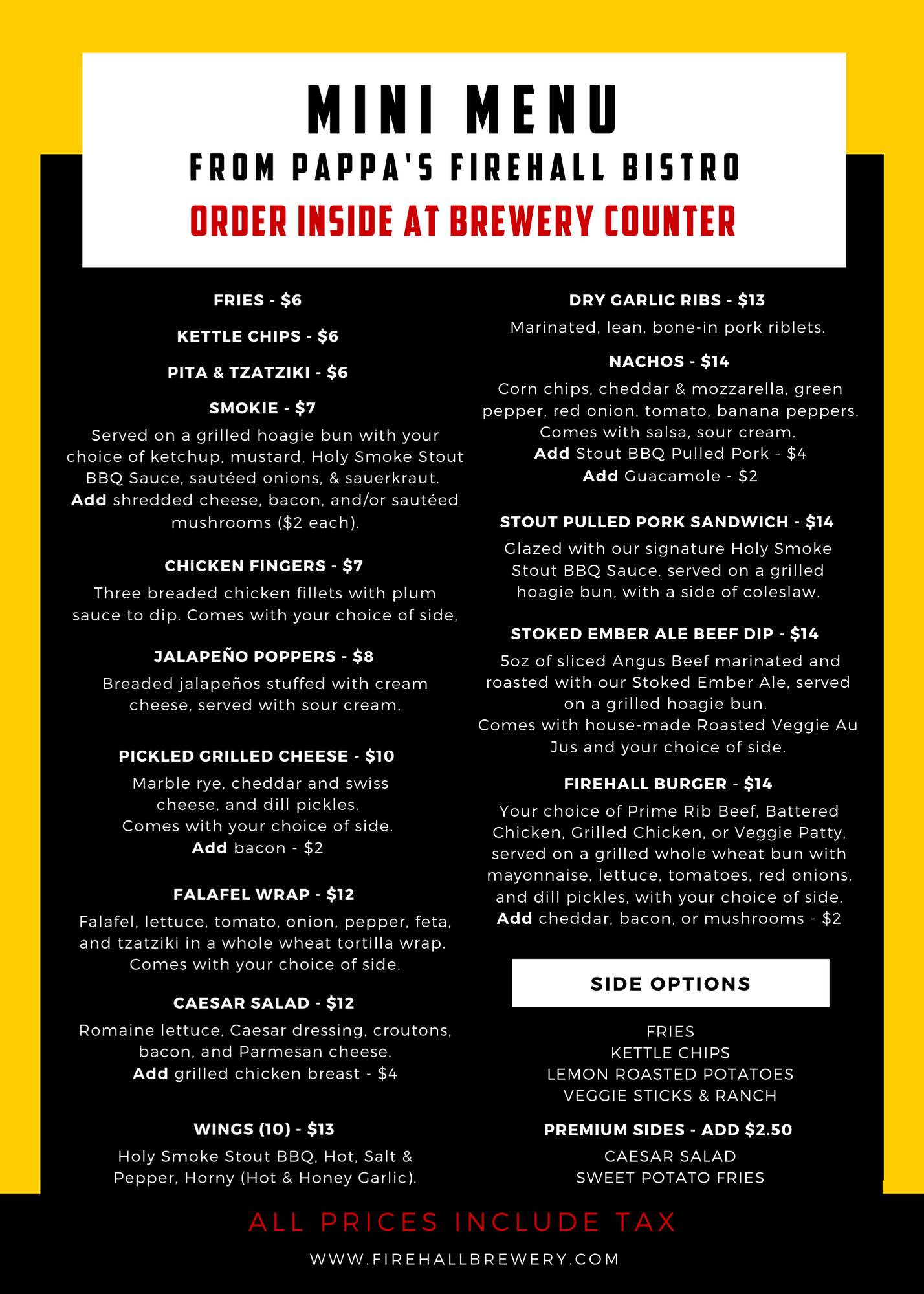 MINI MENU
FROM PAPPA'S FIREHALL BISTRO
ORDER INSIDE AT BREWERY COUNTER

FRIES - $6

KETTLE CHIPS - $6

PITA & TZATZIKI - $6

SMOKIE - $7
Served on a grilled hoagie bun with your choice of ketchup, mustard, Holy Smoke Stout BBQ Sauce, sautéed onions, & sauerkraut. Add shredded cheese, bacon, and/or sautéed mushrooms ($2 each).

CHICKEN FINGERS - $7
Three breaded chicken fillets with plum sauce to dip. Comes with your choice of side,

JALAPEÑO POPPERS - $8
Breaded jalapeños stuffed with cream cheese, served with sour cream.

PICKLED GRILLED CHEESE - $10
Marble rye, cheddar and swiss cheese, and dill pickles.
Comes with your choice of side.
Add bacon - $2

FALAFEL WRAP - $12
Falafel, lettuce, tomato, onion, pepper, feta, and tzatziki in a whole wheat tortilla wrap.
Comes with your choice of side.

CAESAR SALAD - $12
Romaine lettuce, Caesar dressing, croutons, bacon, and Parmesan cheese.
Add grilled chicken breast - $4

WINGS (10) - $13
Holy Smoke Stout BBQ, Hot, Salt & Pepper, Horny (Hot & Honey Garlic).

DRY GARLIC RIBS - $13
Marinated, lean, bone-in pork riblets.

NACHOS - $14
Corn chips, cheddar & mozzarella, green pepper, red onion, tomato, banana peppers.
Comes with salsa, sour cream.
Add Stout BBQ Pulled Pork - $4
Add Guacamole - $2

STOUT PULLED PORK SANDWICH - $14
Glazed with our signature Holy Smoke Stout BBQ Sauce, served on a grilled hoagie bun, with a side of coleslaw.

STOKED EMBER ALE BEEF DIP - $14
5oz of sliced Angus Beef marinated and roasted with our Stoked Ember Ale, served on a grilled hoagie bun.
Comes with house-made Roasted Veggie Au Jus and your choice of side.

FIREHALL BURGER - $14
Your choice of Prime Rib Beef, Battered Chicken, Grilled Chicken, or Veggie Patty, served on a grilled whole wheat bun with mayonnaise, lettuce, tomatoes, red onions, and dill pickles, with your choice of side.
Add cheddar, bacon, or mushrooms - $2

SIDE OPTIONS

FRIES
KETTLE CHIPS
LEMON ROASTED POTATOES
VEGGIE STICKS & RANCH

PREMIUM SIDES - ADD $2.50
CAESAR SALAD
SWEET POTATO FRIES

ALL PRICES INCLUDE TAX

WWW.FIREHALLBREWERY.COM